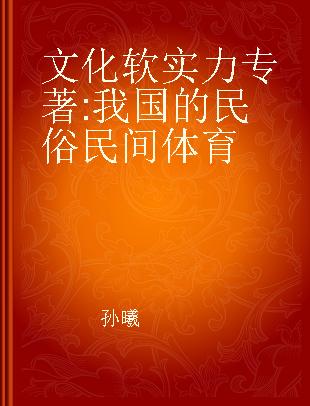 文化软实力专著:我国的民俗民间体育

孙曦